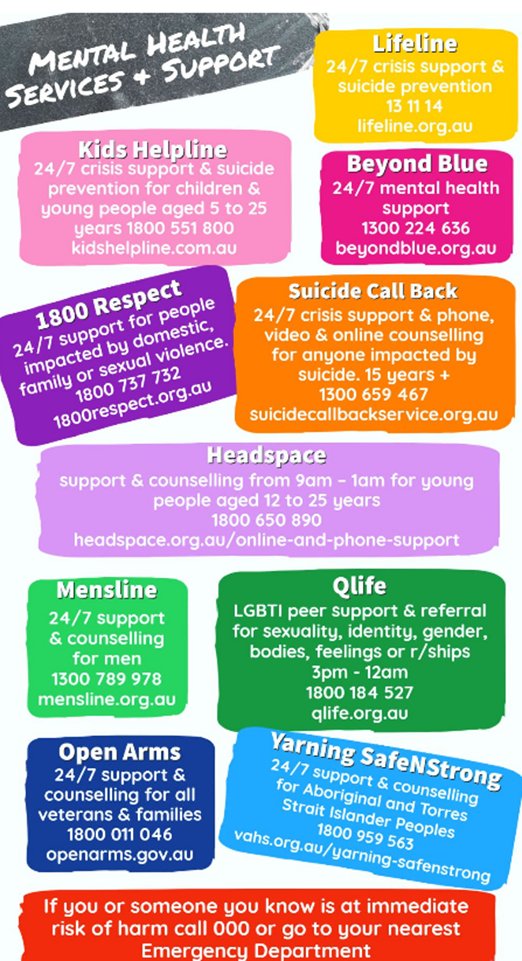 MENTAL HEALTH SERVICES + SUPPORT

Lifeline
24/7 crisis support & suicide prevention
13 11 14
lifeline.org.au

Kids Helpline
24/7 crisis support & suicide prevention for children & young people aged 5 to 25 years 1800 551 800
kidshelpline.com.au

Beyond Blue
24/7 mental health support
1300 224 636
beyondblue.org.au

1800 Respect
24/7 support for people impacted by domestic, family or sexual violence.
1800 737 732
1800respect.org.au

Suicide Call Back
24/7 crisis support & phone, video & online counselling for anyone impacted by suicide. 15 years +
1300 659 467
suicidecallbackservice.org.au

Headspace
support & counselling from 9am - 1am for young people aged 12 to 25 years
1800 650 890
headspace.org.au/online-and-phone-support

Mensline
24/7 support & counselling for men
1300 789 978
mensline.org.au

Qlife
LGBTI peer support & referral for sexuality, identity, gender, bodies, feelings or r/ships
3pm - 12am
1800 184 527
qlife.org.au

Open Arms
24/7 support & counselling for all veterans & families
1800 011 046
openarms.gov.au

Yarning SafeNStrong
24/7 support & counselling for Aboriginal and Torres Strait Islander Peoples
1800 959 563
vahs.org.au/yarning-safenstrong

If you or someone you know is at immediate risk of harm call 000 or go to your nearest Emergency Department